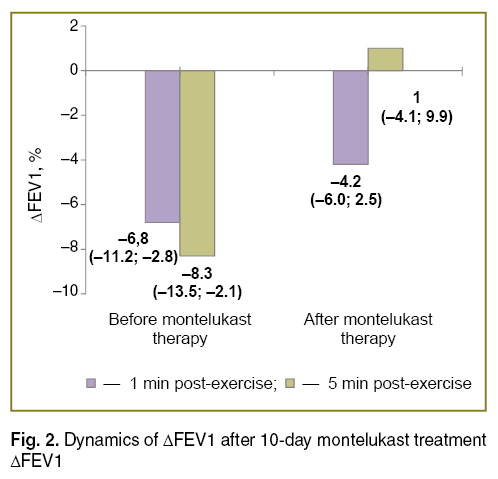 2
0
–2
–4
–6
–8
–10

ΔFEV1, %

–6,8
(–11.2; –2.8)

–8.3
(–13.5; –2.1)

–4.2
(–6.0; 2.5)

1
(–4.1; 9.9)

Before montelukast therapy

After montelukast therapy

— 1 min post-exercise; — 5 min post-exercise

Fig. 2. Dynamics of ΔFEV1 after 10-day montelukast treatment ΔFEV1